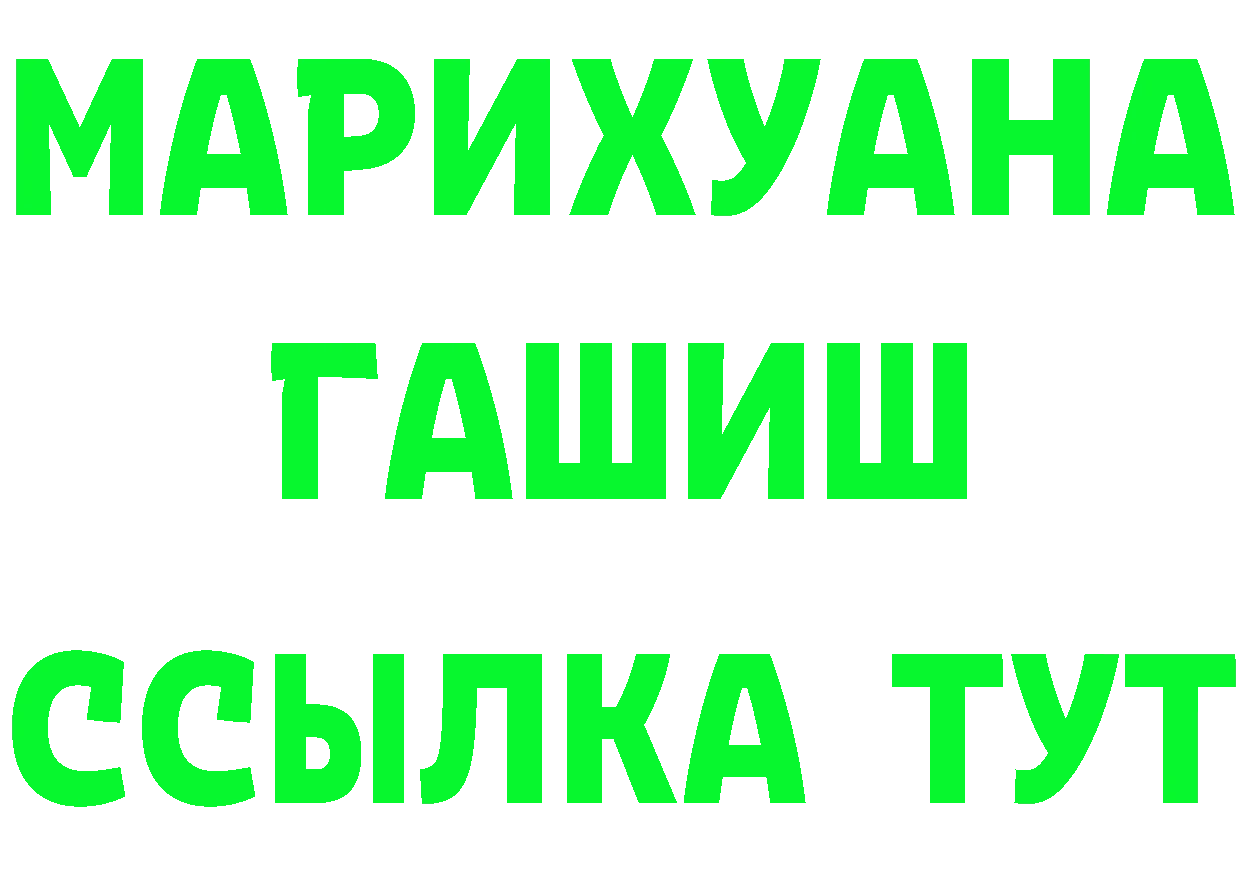 МАРИХУАНА
ГАШИШ
ССЫЛКА ТУТ